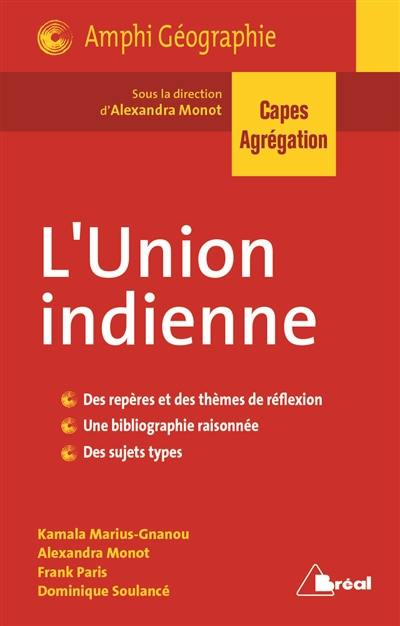 Amphi Géographie

Sous la direction d'Alexandra Monot

Capes
Agrégation

L'Union indienne

Des repères et des thèmes de réflexion
Une bibliographie raisonnée
Des sujets types

Kamala Marius-Gnanou
Alexandra Monot
Frank Paris
Dominique Soulancé

Bréal